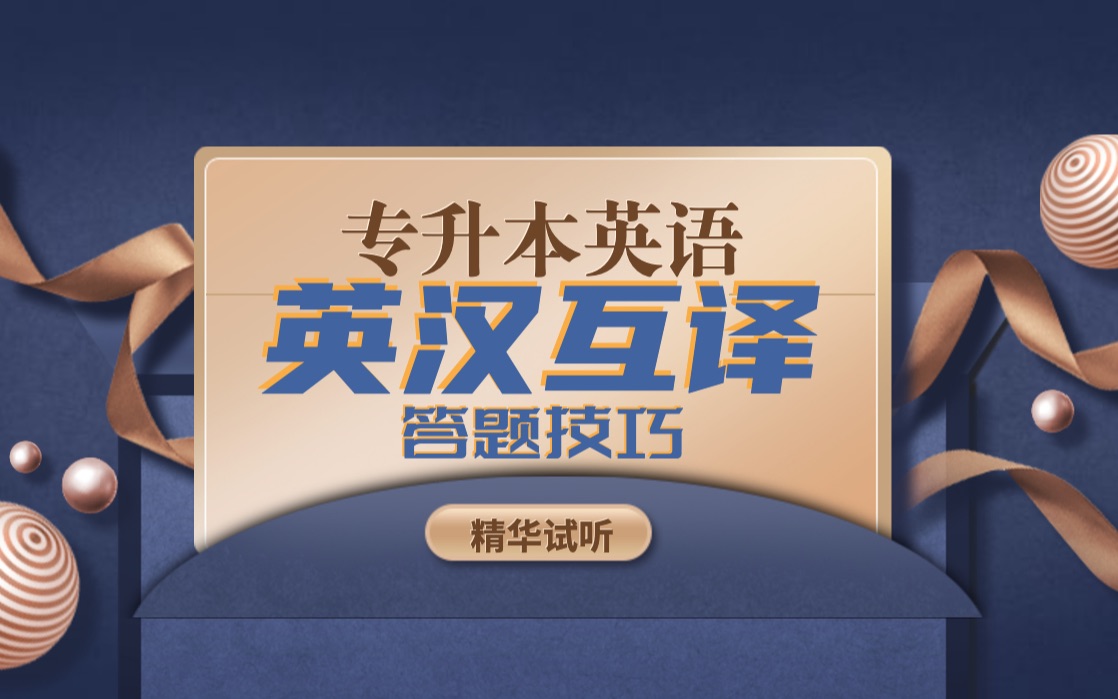 专升本英语

英汉互译

答题技巧

精华试听